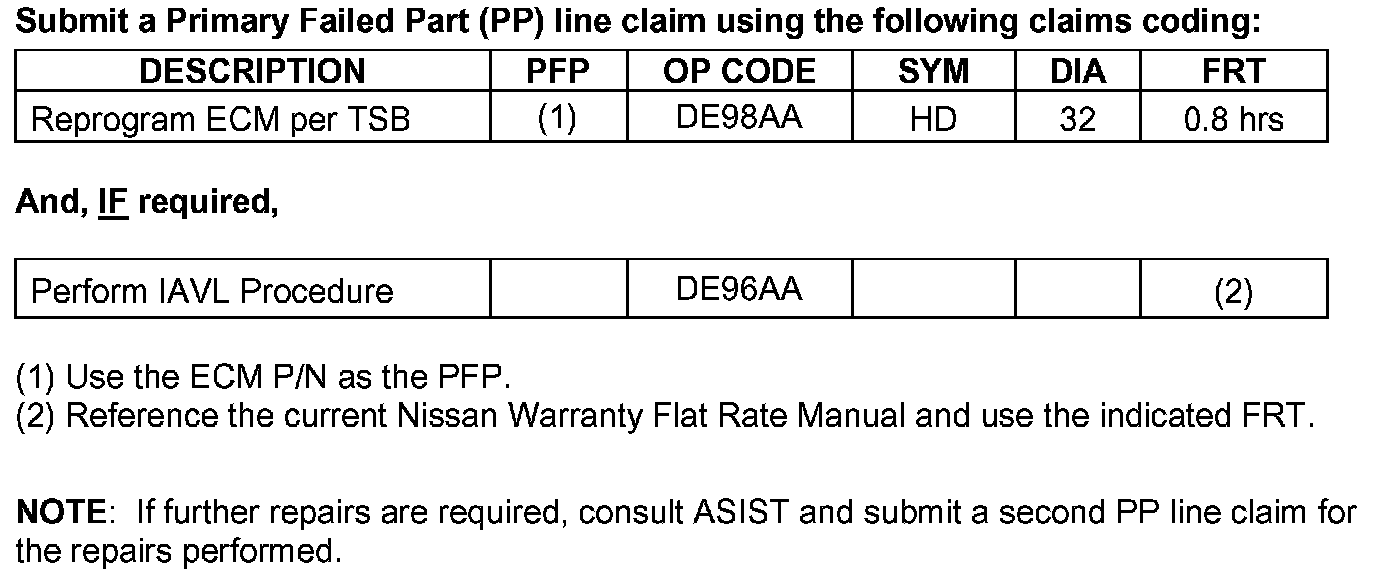 Submit a Primary Failed Part (PP) line claim using the following claims coding:

| DESCRIPTION | PFP | OP CODE | SYM | DIA | FRT |
|---|---|---|---|---|---|
| Reprogram ECM per TSB | (1) | DE98AA | HD | 32 | 0.8 hrs |

And, IF required,

| Perform IAVL Procedure |  | DE96AA |  |  | (2) |
|---|---|---|---|---|---|

(1) Use the ECM P/N as the PFP.
(2) Reference the current Nissan Warranty Flat Rate Manual and use the indicated FRT.

NOTE: If further repairs are required, consult ASIST and submit a second PP line claim for the repairs performed.